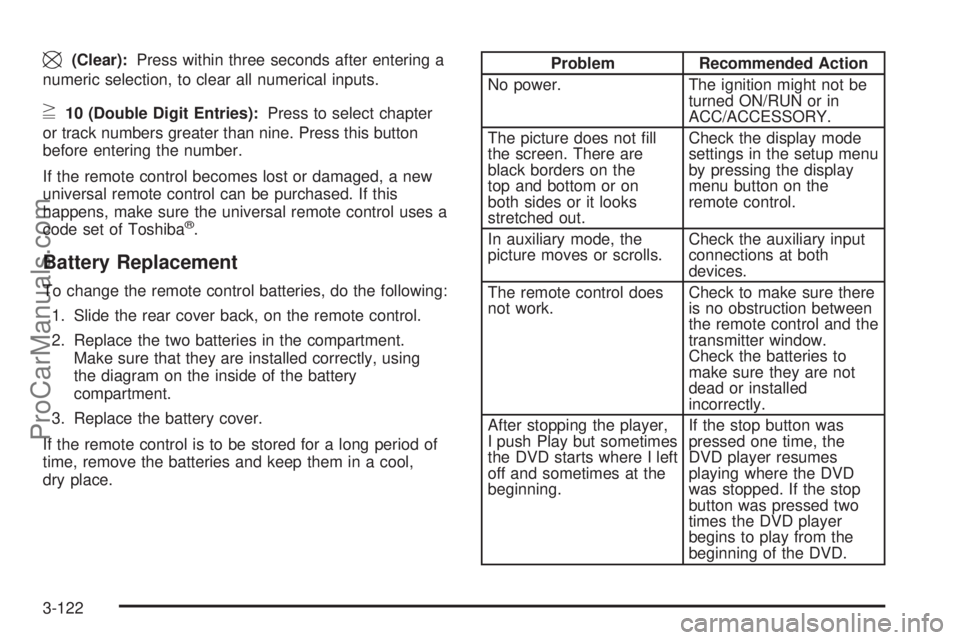 (Clear): Press within three seconds after entering a numeric selection, to clear all numerical inputs.

$\geqq$ 10 (Double Digit Entries): Press to select chapter or track numbers greater than nine. Press this button before entering the number.

If the remote control becomes lost or damaged, a new universal remote control can be purchased. If this happens, make sure the universal remote control uses a code set of Toshiba®.

Battery Replacement

To change the remote control batteries, do the following:

1. Slide the rear cover back, on the remote control.

2. Replace the two batteries in the compartment. Make sure that they are installed correctly, using the diagram on the inside of the battery compartment.

3. Replace the battery cover.

If the remote control is to be stored for a long period of time, remove the batteries and keep them in a cool, dry place.

| Problem | Recommended Action |
|---|---|
| No power. | The ignition might not be turned ON/RUN or in ACC/ACCESSORY. |
| The picture does not fill the screen. There are black borders on the top and bottom or on both sides or it looks stretched out. | Check the display mode settings in the setup menu by pressing the display menu button on the remote control. |
| In auxiliary mode, the picture moves or scrolls. | Check the auxiliary input connections at both devices. |
| The remote control does not work. | Check to make sure there is no obstruction between the remote control and the transmitter window. Check the batteries to make sure they are not dead or installed incorrectly. |
| After stopping the player, I push Play but sometimes the DVD starts where I left off and sometimes at the beginning. | If the stop button was pressed one time, the DVD player resumes playing where the DVD was stopped. If the stop button was pressed two times the DVD player begins to play from the beginning of the DVD. |

3-122

ProCarManuals.com

carmanualsonline.info